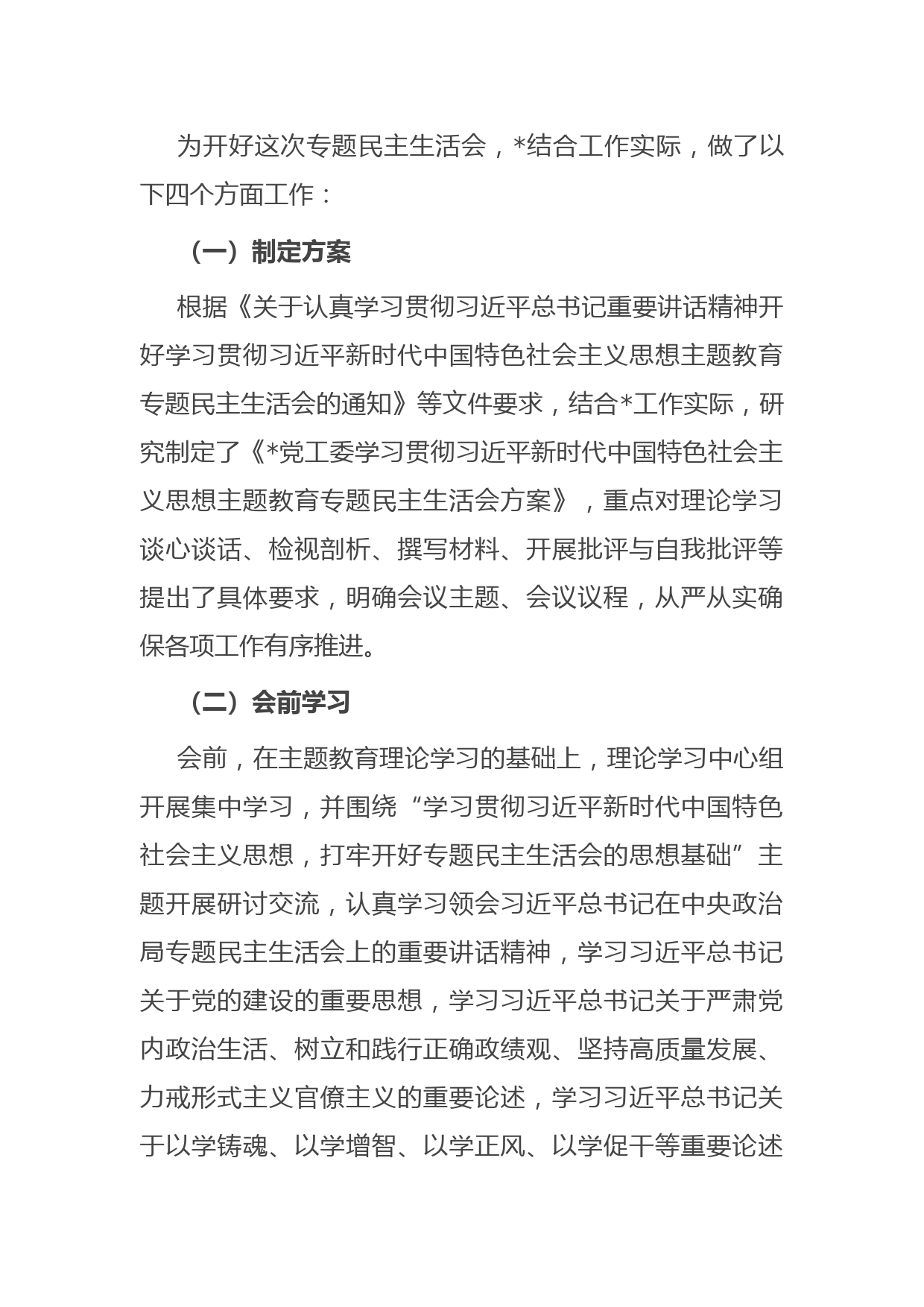 为开好这次专题民主生活会，*结合工作实际，做了以下四个方面工作：

（一）制定方案

根据《关于认真学习贯彻习近平总书记重要讲话精神开好学习贯彻习近平新时代中国特色社会主义思想主题教育专题民主生活会的通知》等文件要求，结合*工作实际，研究制定了《*党工委学习贯彻习近平新时代中国特色社会主义思想主题教育专题民主生活会方案》，重点对理论学习谈心谈话、检视剖析、撰写材料、开展批评与自我批评等提出了具体要求，明确会议主题、会议议程，从严从实确保各项工作有序推进。

（二）会前学习

会前，在主题教育理论学习的基础上，理论学习中心组开展集中学习，并围绕“学习贯彻习近平新时代中国特色社会主义思想，打牢开好专题民主生活会的思想基础”主题开展研讨交流，认真学习领会习近平总书记在中央政治局专题民主生活会上的重要讲话精神，学习习近平总书记关于党的建设的重要思想，学习习近平总书记关于严肃党内政治生活、树立和践行正确政绩观、坚持高质量发展、力戒形式主义官僚主义的重要论述，学习习近平总书记关于以学铸魂、以学增智、以学正风、以学促干等重要论述